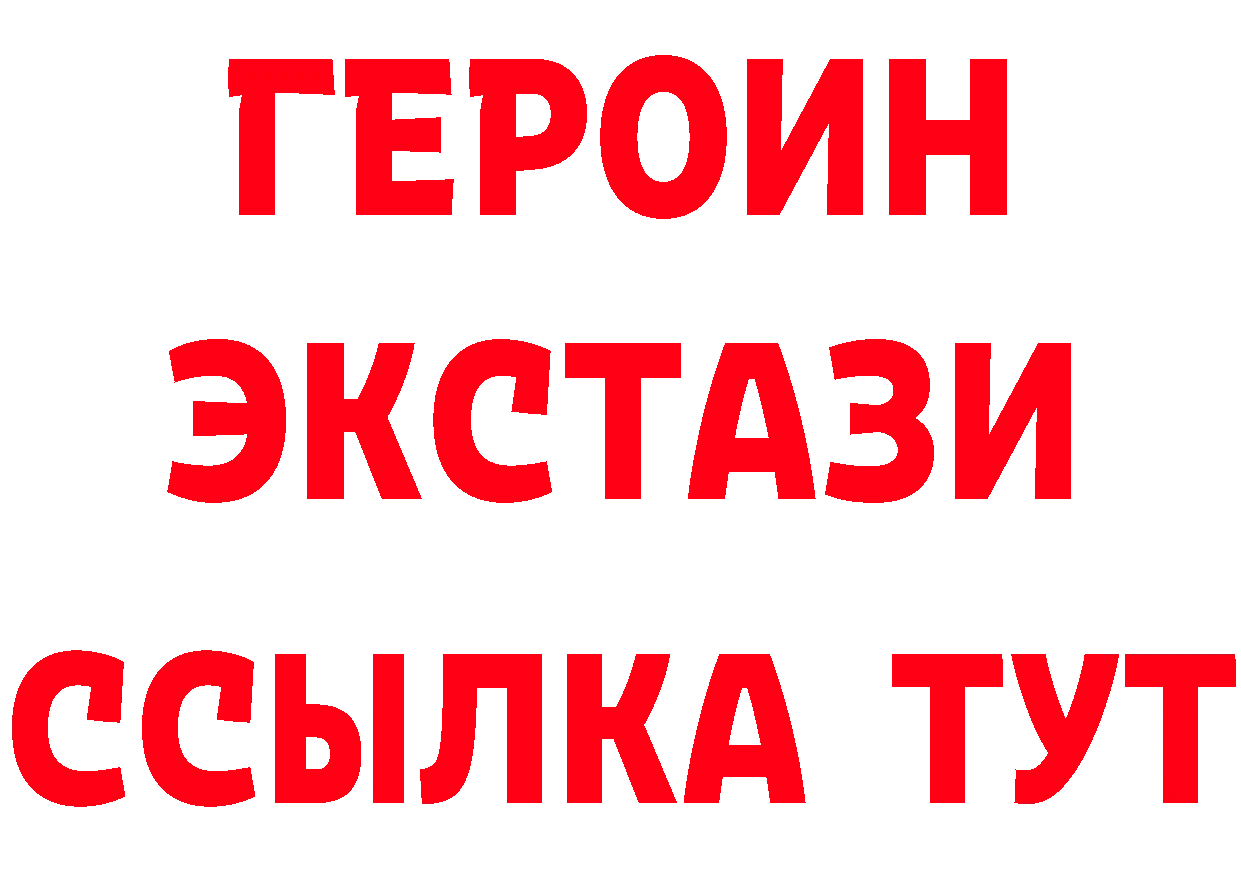 ГЕРОИН
ЭКСТАЗИ
ССЫЛКА ТУТ